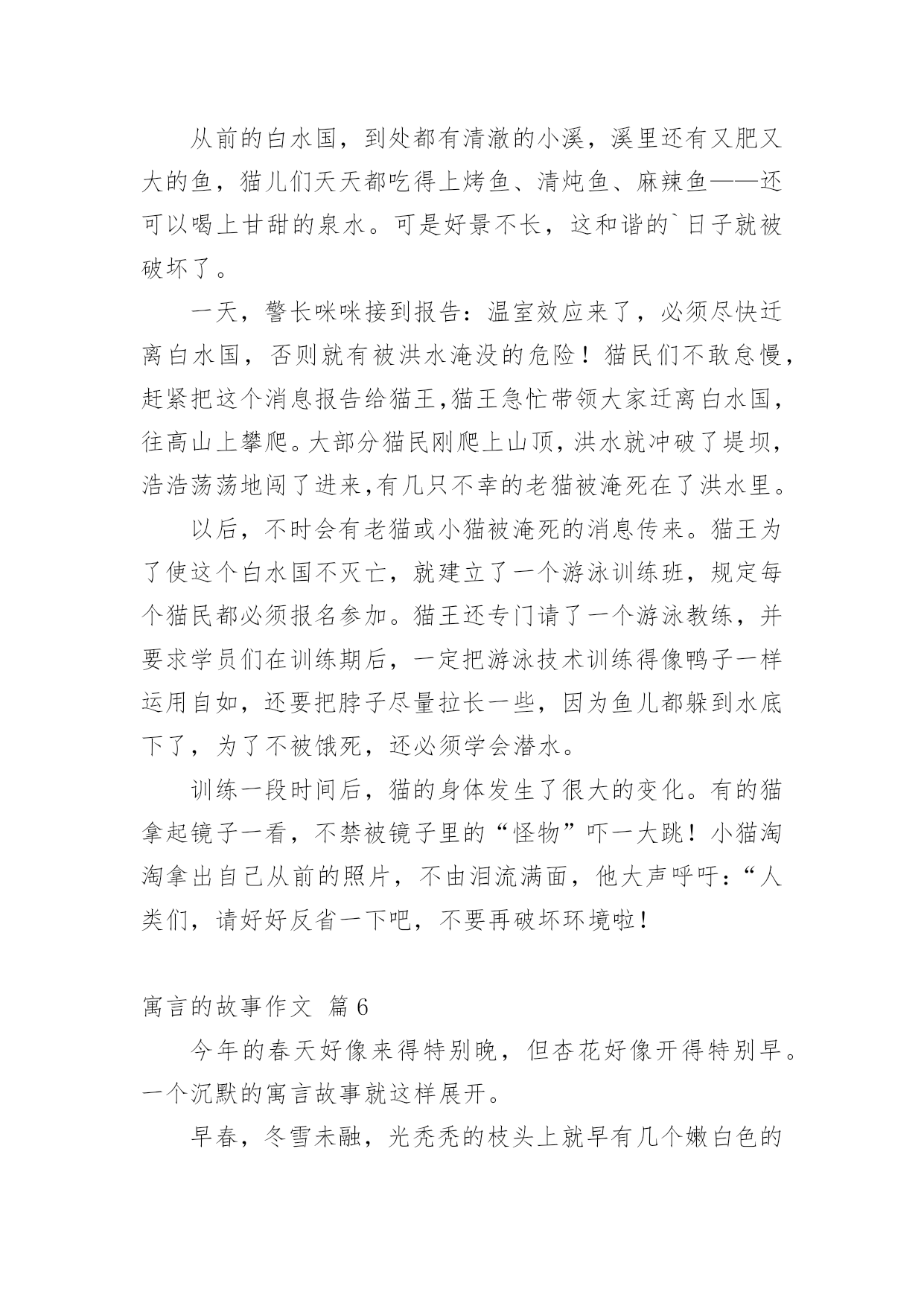 从前的白水国，到处都有清澈的小溪，溪里还有又肥又大的鱼，猫儿们天天都吃得上烤鱼、清炖鱼、麻辣鱼——还可以喝上甘甜的泉水。可是好景不长，这和谐的`日子就被破坏了。

一天，警长咪咪接到报告：温室效应来了，必须尽快迁离白水国，否则就有被洪水淹没的危险！猫民们不敢怠慢，赶紧把这个消息报告给猫王,猫王急忙带领大家迁离白水国，往高山上攀爬。大部分猫民刚爬上山顶，洪水就冲破了堤坝，浩浩荡荡地闯了进来,有几只不幸的老猫被淹死在了洪水里。

以后，不时会有老猫或小猫被淹死的消息传来。猫王为了使这个白水国不灭亡，就建立了一个游泳训练班，规定每个猫民都必须报名参加。猫王还专门请了一个游泳教练，并要求学员们在训练期后，一定把游泳技术训练得像鸭子一样运用自如，还要把脖子尽量拉长一些，因为鱼儿都躲到水底下了，为了不被饿死，还必须学会潜水。

训练一段时间后，猫的身体发生了很大的变化。有的猫拿起镜子一看，不禁被镜子里的“怪物”吓一大跳！小猫淘淘拿出自己从前的照片，不由泪流满面，他大声呼吁：“人类们，请好好反省一下吧，不要再破坏环境啦！

寓言的故事作文 篇6

今年的春天好像来得特别晚，但杏花好像开得特别早。一个沉默的寓言故事就这样展开。

早春，冬雪未融，光秃秃的枝头上就早有几个嫩白色的